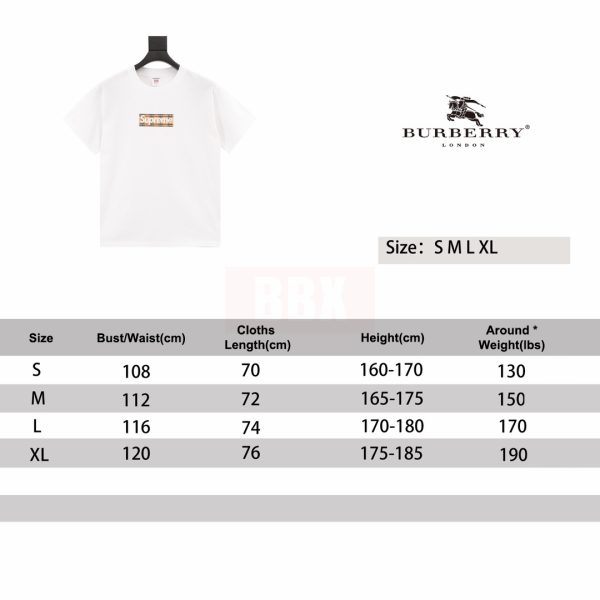 Supreme

BURBERRY®
LONDON

Size： S M L XL

BBX

| Size | Bust/Waist(cm) | Cloths Length(cm) | Height(cm) | Around * Weight(lbs) |
|---|---|---|---|---|
| S | 108 | 70 | 160-170 | 130 |
| M | 112 | 72 | 165-175 | 150 |
| L | 116 | 74 | 170-180 | 170 |
| XL | 120 | 76 | 175-185 | 190 |